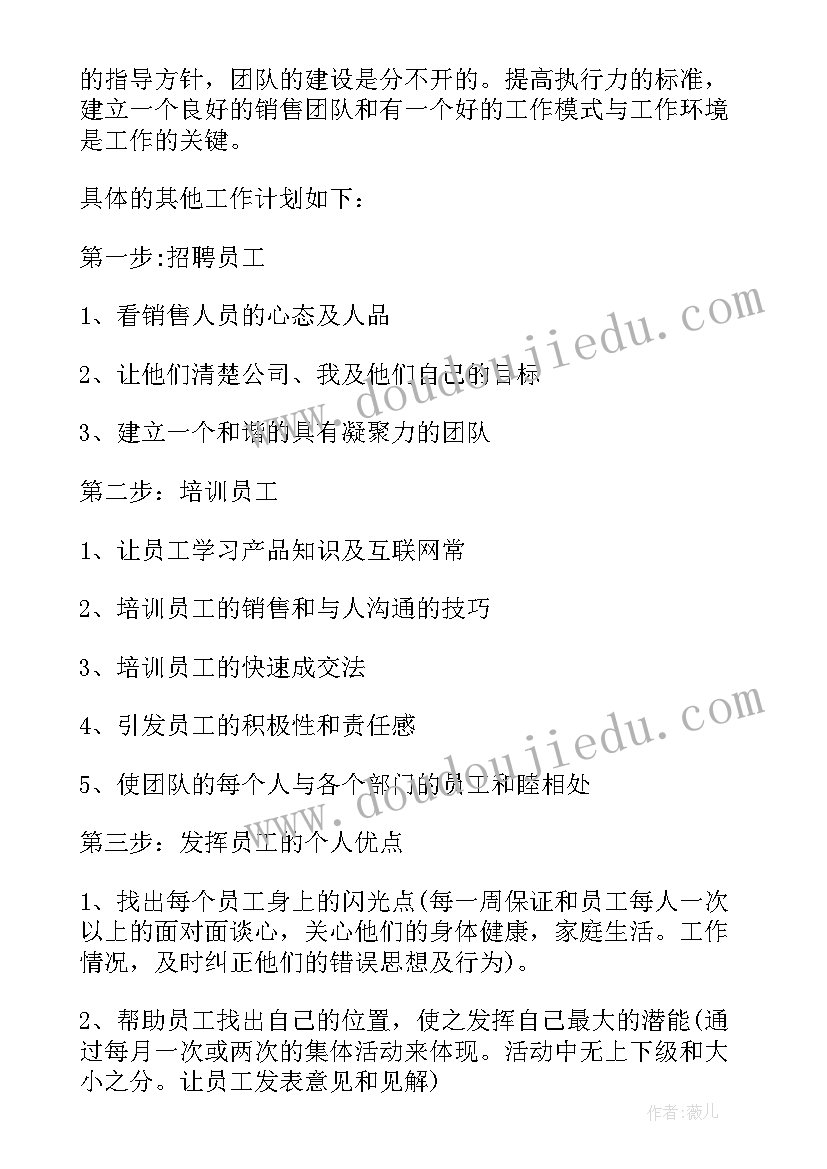 的指导方针，团队的建设是分不开的。提高执行力的标准，建立一个良好的销售团队和有一个好的工作模式与工作环境是工作的关键。

具体的其他工作计划如下：

第一步:招聘员工

1、看销售人员的心态及人品

2、让他们清楚公司、我及他们自己的目标

3、建立一个和谐的具有凝聚力的团队

第二步：培训员工

1、让员工学习产品知识及互联网常

2、培训员工的销售和与人沟通的技巧

3、培训员工的快速成交法

4、引发员工的积极性和责任感

5、使团队的每个人与各个部门的员工和睦相处

第三步：发挥员工的个人优点

1、找出每个员工身上的闪光点(每一周保证和员工每人一次以上的面对面谈心，关心他们的身体健康，家庭生活。工作情况，及时纠正他们的错误思想及行为)。

2、帮助员工找出自己的位置，使之发挥自己最大的潜能(通过每月一次或两次的集体活动来体现。活动中无上下级和大小之分。让员工发表意见和见解)

www.doudoujiedu.com

www.doudoujiedu.com

作者:薇儿